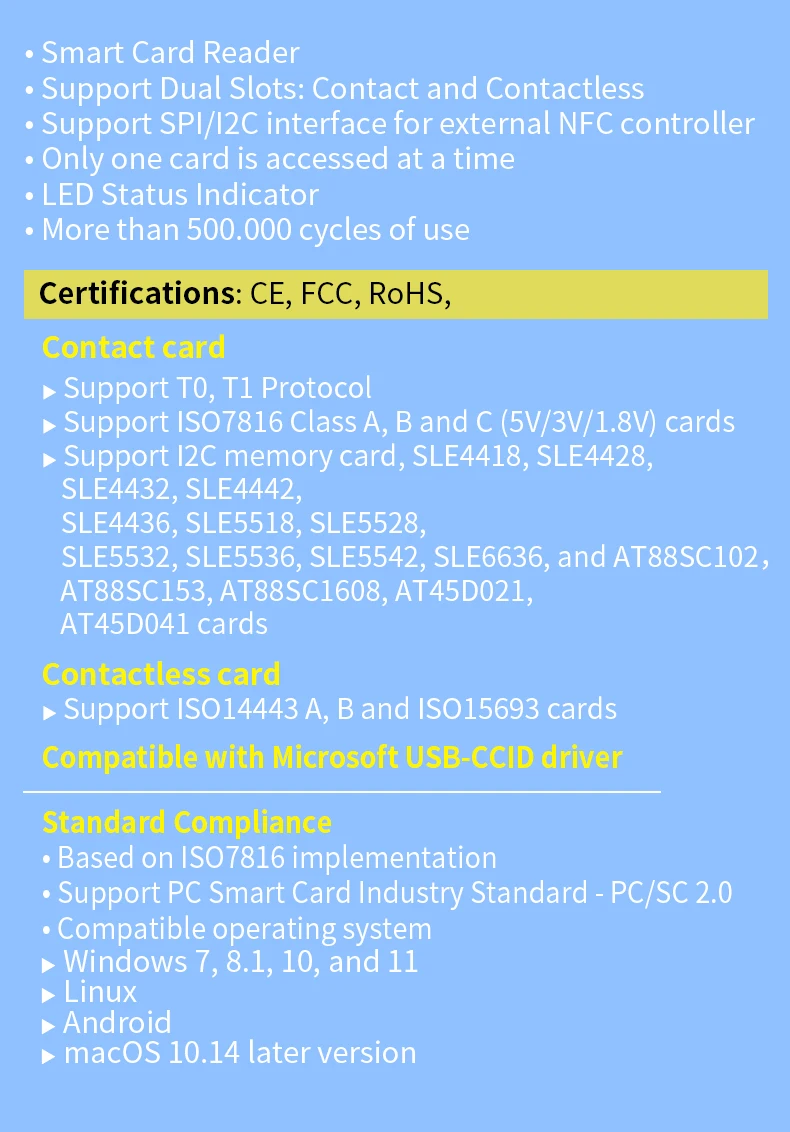 • Smart Card Reader
• Support Dual Slots: Contact and Contactless
• Support SPI/I2C interface for external NFC controller
• Only one card is accessed at a time
• LED Status Indicator
• More than 500.000 cycles of use

**Certifications**: CE, FCC, RoHS,

Contact card
▸ Support T0, T1 Protocol
▸ Support ISO7816 Class A, B and C (5V/3V/1.8V) cards
▸ Support I2C memory card, SLE4418, SLE4428, SLE4432, SLE4442, SLE4436, SLE5518, SLE5528, SLE5532, SLE5536, SLE5542, SLE6636, and AT88SC102, AT88SC153, AT88SC1608, AT45D021, AT45D041 cards

Contactless card
▸ Support ISO14443 A, B and ISO15693 cards

Compatible with Microsoft USB-CCID driver

Standard Compliance
• Based on ISO7816 implementation
• Support PC Smart Card Industry Standard - PC/SC 2.0
• Compatible operating system
▸ Windows 7, 8.1, 10, and 11
▸ Linux
▸ Android
▸ macOS 10.14 later version